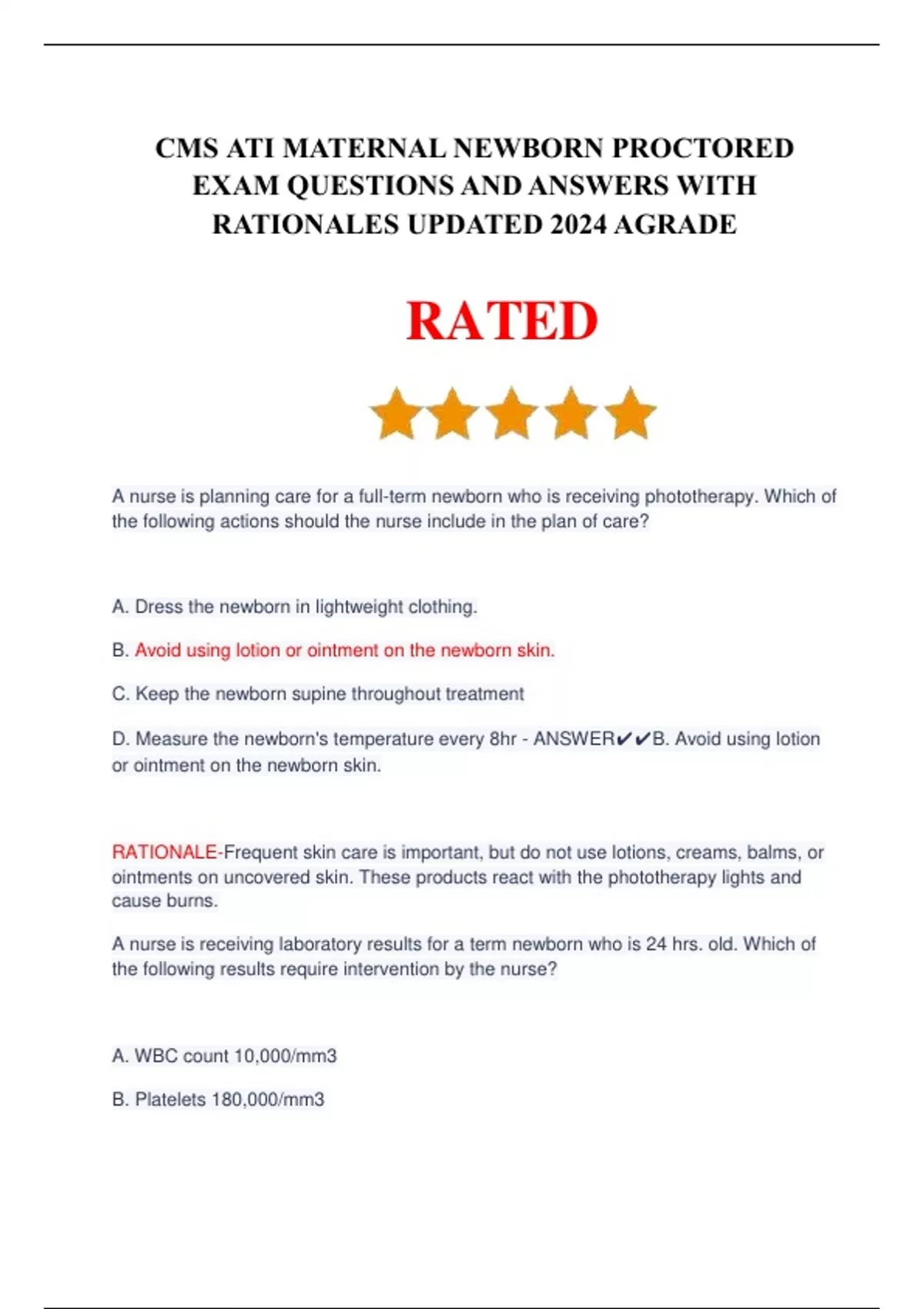 CMS ATI MATERNAL NEWBORN PROCTORED EXAM QUESTIONS AND ANSWERS WITH RATIONALES UPDATED 2024 AGRADE

RATED

A nurse is planning care for a full-term newborn who is receiving phototherapy. Which of the following actions should the nurse include in the plan of care?

A. Dress the newborn in lightweight clothing.

B. Avoid using lotion or ointment on the newborn skin.

C. Keep the newborn supine throughout treatment

D. Measure the newborn's temperature every 8hr - ANSWER✔✔B. Avoid using lotion or ointment on the newborn skin.

RATIONALE-Frequent skin care is important, but do not use lotions, creams, balms, or ointments on uncovered skin. These products react with the phototherapy lights and cause burns.

A nurse is receiving laboratory results for a term newborn who is 24 hrs. old. Which of the following results require intervention by the nurse?

A. WBC count 10,000/mm3

B. Platelets 180,000/mm3